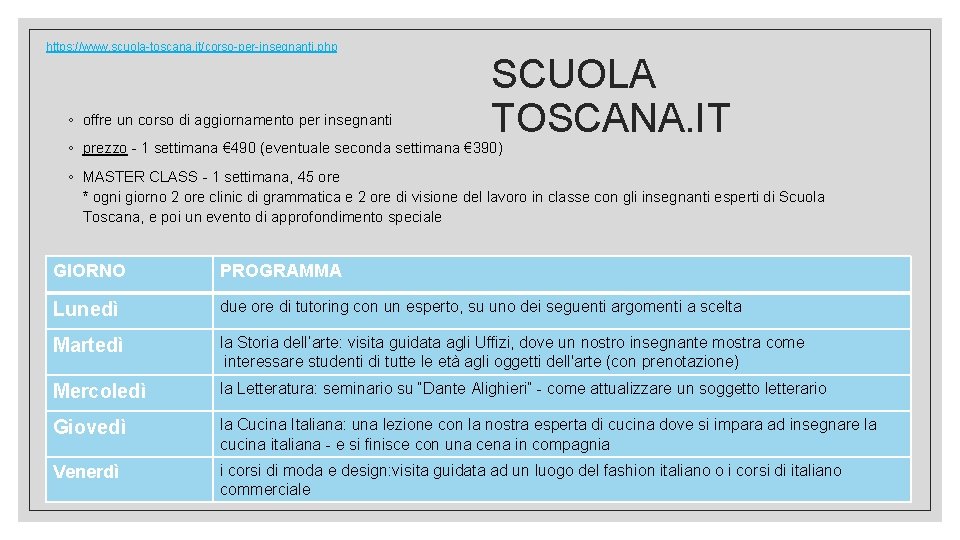 https://www.scuola-toscana.it/corso-per-insegnanti.php

SCUOLA TOSCANA.IT

◦ offre un corso di aggiornamento per insegnanti

◦ prezzo - 1 settimana €490 (eventuale seconda settimana €390)

◦ MASTER CLASS - 1 settimana, 45 ore
* ogni giorno 2 ore clinic di grammatica e 2 ore di visione del lavoro in classe con gli insegnanti esperti di Scuola Toscana, e poi un evento di approfondimento speciale

| GIORNO | PROGRAMMA |
|---|---|
| Lunedì | due ore di tutoring con un esperto, su uno dei seguenti argomenti a scelta |
| Martedì | la Storia dell'arte: visita guidata agli Uffizi, dove un nostro insegnante mostra come interessare studenti di tutte le età agli oggetti dell'arte (con prenotazione) |
| Mercoledì | la Letteratura: seminario su "Dante Alighieri" - come attualizzare un soggetto letterario |
| Giovedì | la Cucina Italiana: una lezione con la nostra esperta di cucina dove si impara ad insegnare la cucina italiana - e si finisce con una cena in compagnia |
| Venerdì | i corsi di moda e design:visita guidata ad un luogo del fashion italiano o i corsi di italiano commerciale |